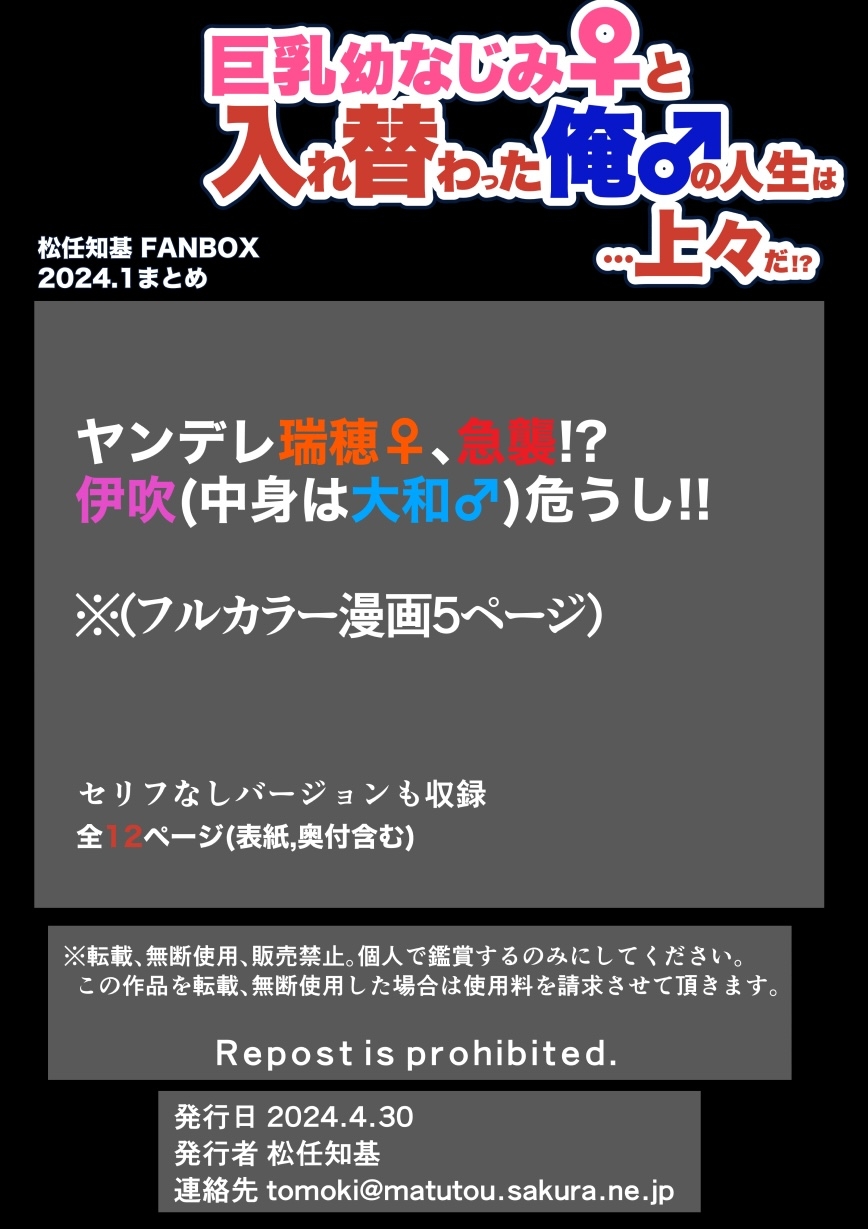 巨乳幼なじみ♀と入れ替わった俺♂の人生は…上々だ!?

松任知基 FANBOX
2024.1まとめ

ヤンデレ瑞穂♀、急襲!?
伊吹(中身は大和♂)危うし!!

※(フルカラー漫画5ページ)

セリフなしバージョンも収録
全12ページ(表紙,奥付含む)

※転載、無断使用、販売禁止。個人で鑑賞するのみにしてください。
この作品を転載、無断使用した場合は使用料を請求させて頂きます。

Repost is prohibited.

発行日 2024.4.30
発行者 松任知基
連絡先 tomoki@matutou.sakura.ne.jp